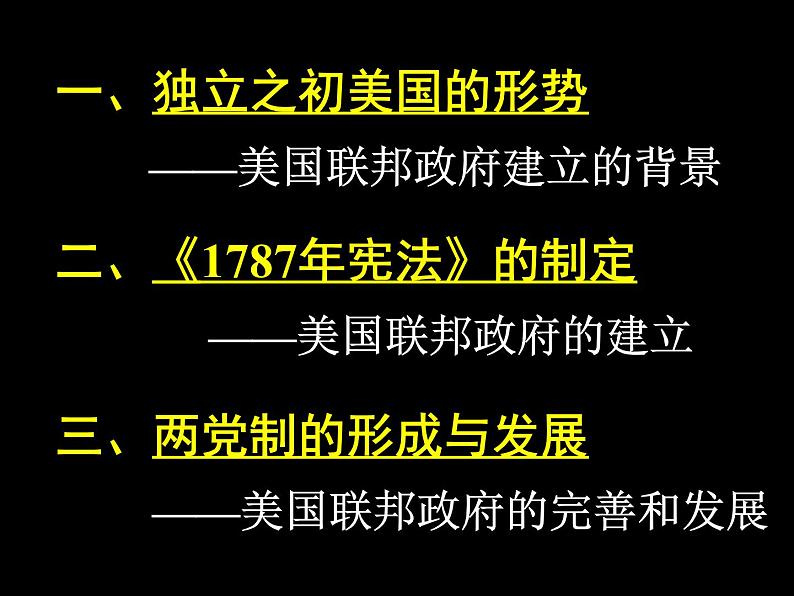 一、独立之初美国的形势

——美国联邦政府建立的背景

二、《1787年宪法》的制定

——美国联邦政府的建立

三、两党制的形成与发展

——美国联邦政府的完善和发展